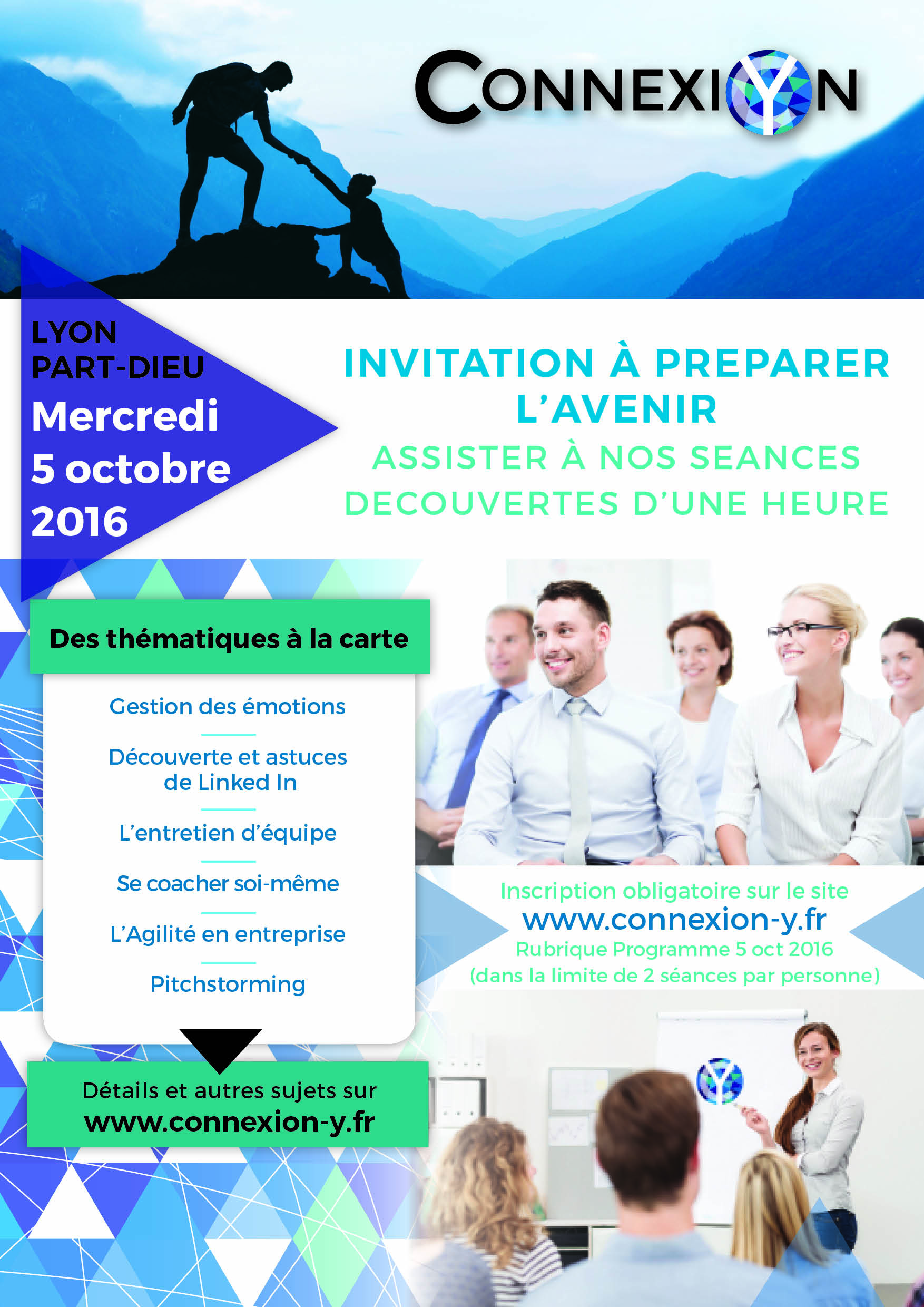 CONNEXIYN

LYON
PART-DIEU
Mercredi
5 octobre
2016

INVITATION À PREPARER L'AVENIR
ASSISTER À NOS SEANCES DECOUVERTES D'UNE HEURE

Des thématiques à la carte

Gestion des émotions

Découverte et astuces de Linked In

L'entretien d'équipe

Se coacher soi-même

L'Agilité en entreprise

Pitchstorming

Détails et autres sujets sur
www.connexion-y.fr

Inscription obligatoire sur le site
www.connexion-y.fr
Rubrique Programme 5 oct 2016
(dans la limite de 2 séances par personne)